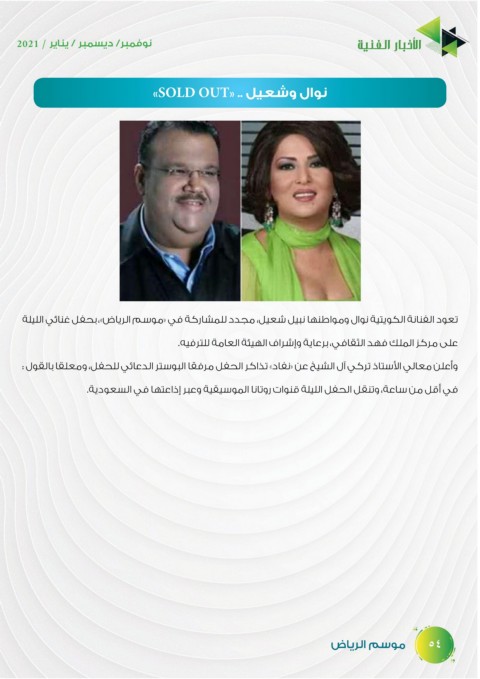 الأخبار الفنية

نوفمبر/ ديسمبر / يناير / 2021

نوال وشعيل .. «SOLD OUT»

تعود الفنانة الكويتية نوال ومواطنها نبيل شعيل، مجدد للمشاركة في «موسم الرياض»، بحفل غنائي الليلة على مركز الملك فهد الثقافي، برعاية وإشراف الهيئة العامة للترفيه.

وأعلن معالي الأستاذ تركي آل الشيخ عن «نفاد» تذاكر الحفل مرفقا البوستر الدعائي للحفل، ومعلقا بالقول: في أقل من ساعة، وتنقل الحفل الليلة قنوات روتانا الموسيقية وعبر إذاعتها في السعودية.

٥٤

موسم الرياض